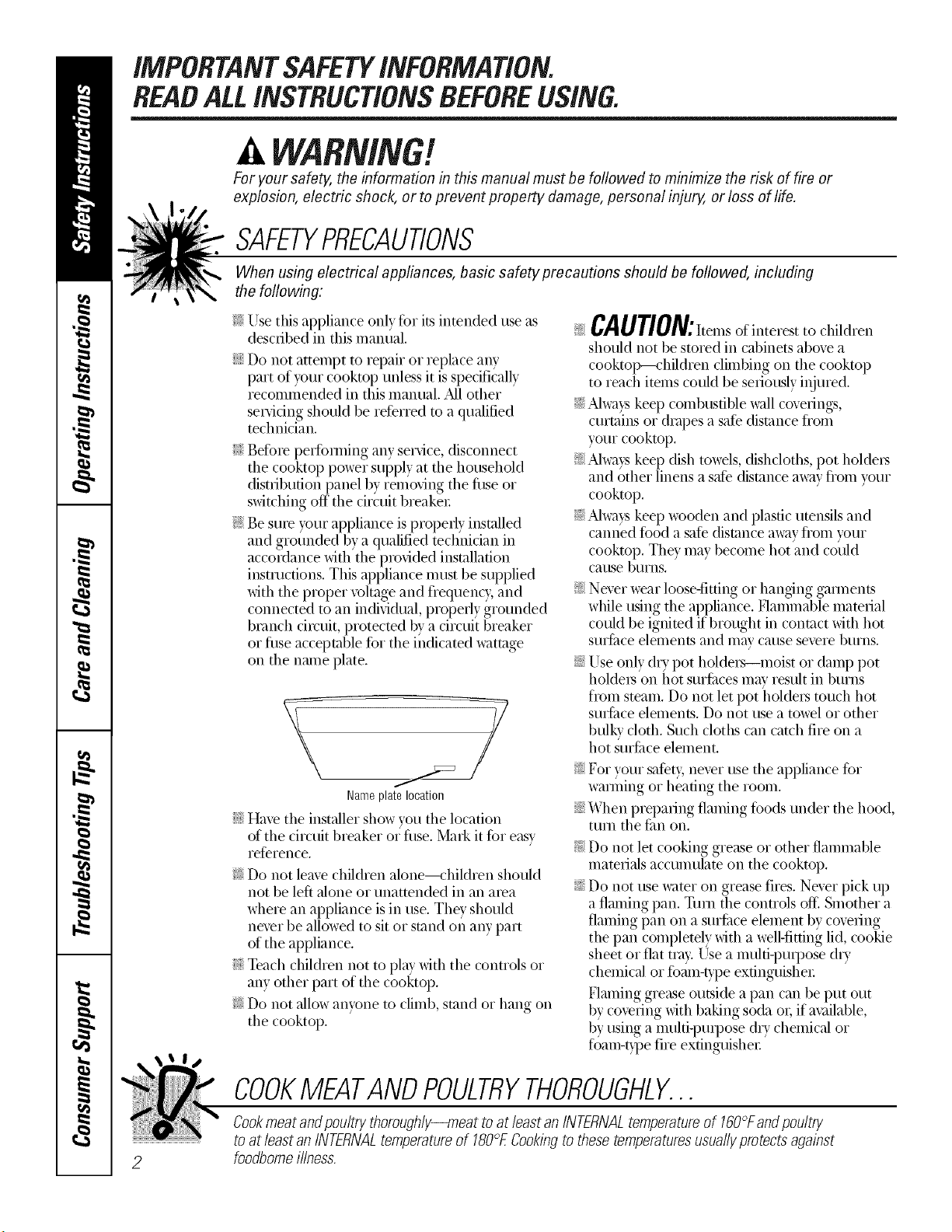 Safety Instructions

Operating Instructions

Care and Cleaning

Troubleshooting Tips

Consumer Support

IMPORTANT SAFETY INFORMATION.
READ ALL INSTRUCTIONS BEFORE USING.

WARNING!

For your safety, the information in this manual must be followed to minimize the risk of fire or explosion, electric shock, or to prevent property damage, personal injury, or loss of life.

SAFETY PRECAUTIONS

When using electrical appliances, basic safety precautions should be followed, including the following:

Use this appliance only for its intended use as described in this manual.

Do not attempt to repair or replace any part of your cooktop unless it is specifically recommended in this manual. All other servicing should be referred to a qualified technician.

Before performing any service, disconnect the cooktop power supply at the household distribution panel by removing the fuse or switching off the circuit breaker.

Be sure your appliance is properly installed and grounded by a qualified technician in accordance with the provided installation instructions. This appliance must be supplied with the proper voltage and frequency, and connected to an individual, properly grounded branch circuit, protected by a circuit breaker or fuse acceptable for the indicated wattage on the name plate.

Name plate location

Have the installer show you the location of the circuit breaker or fuse. Mark it for easy reference.

Do not leave children alone—children should not be left alone or unattended in an area where an appliance is in use. They should never be allowed to sit or stand on any part of the appliance.

Teach children not to play with the controls or any other part of the cooktop.

Do not allow anyone to climb, stand or hang on the cooktop.

CAUTION: Items of interest to children should not be stored in cabinets above a cooktop—children climbing on the cooktop to reach items could be seriously injured.

Always keep combustible wall coverings, curtains or drapes a safe distance from your cooktop.

Always keep dish towels, dishcloths, pot holders and other linens a safe distance away from your cooktop.

Always keep wooden and plastic utensils and canned food a safe distance away from your cooktop. They may become hot and could cause burns.

Never wear loose-fitting or hanging garments while using the appliance. Flammable material could be ignited if brought in contact with hot surface elements and may cause severe burns.

Use only dry pot holders—moist or damp pot holders on hot surfaces may result in burns from steam. Do not let pot holders touch hot surface elements. Do not use a towel or other bulky cloth. Such cloths can catch fire on a hot surface element.

For your safety, never use the appliance for warming or heating the room.

When preparing flaming foods under the hood, turn the fan on.

Do not let cooking grease or other flammable materials accumulate on the cooktop.

Do not use water on grease fires. Never pick up a flaming pan. Turn the controls off. Smother a flaming pan on a surface element by covering the pan completely with a well-fitting lid, cookie sheet or flat tray. Use a multi-purpose dry chemical or foam-type extinguisher.

Flaming grease outside a pan can be put out by covering with baking soda or, if available, by using a multi-purpose dry chemical or foam-type fire extinguisher.

COOK MEAT AND POULTRY THOROUGHLY...

Cook meat and poultry thoroughly—meat to at least an INTERNAL temperature of 160°F and poultry to at least an INTERNAL temperature of 180°F. Cooking to these temperatures usually protects against foodborne illness.

2